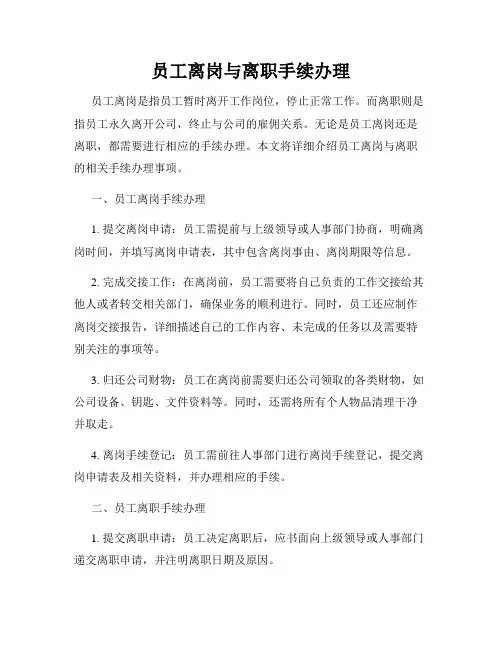 员工离岗与离职手续办理

员工离岗是指员工暂时离开工作岗位，停止正常工作。而离职则是指员工永久离开公司，终止与公司的雇佣关系。无论是员工离岗还是离职，都需要进行相应的手续办理。本文将详细介绍员工离岗与离职的相关手续办理事项。

一、员工离岗手续办理

1. 提交离岗申请：员工需提前与上级领导或人事部门协商，明确离岗时间，并填写离岗申请表，其中包含离岗事由、离岗期限等信息。

2. 完成交接工作：在离岗前，员工需要将自己负责的工作交接给其他人或者转交相关部门，确保业务的顺利进行。同时，员工还应制作离岗交接报告，详细描述自己的工作内容、未完成的任务以及需要特别关注的事项等。

3. 归还公司财物：员工在离岗前需要归还公司领取的各类财物，如公司设备、钥匙、文件资料等。同时，还需将所有个人物品清理干净并取走。

4. 离岗手续登记：员工需前往人事部门进行离岗手续登记，提交离岗申请表及相关资料，并办理相应的手续。

二、员工离职手续办理

1. 提交离职申请：员工决定离职后，应书面向上级领导或人事部门递交离职申请，并注明离职日期及原因。